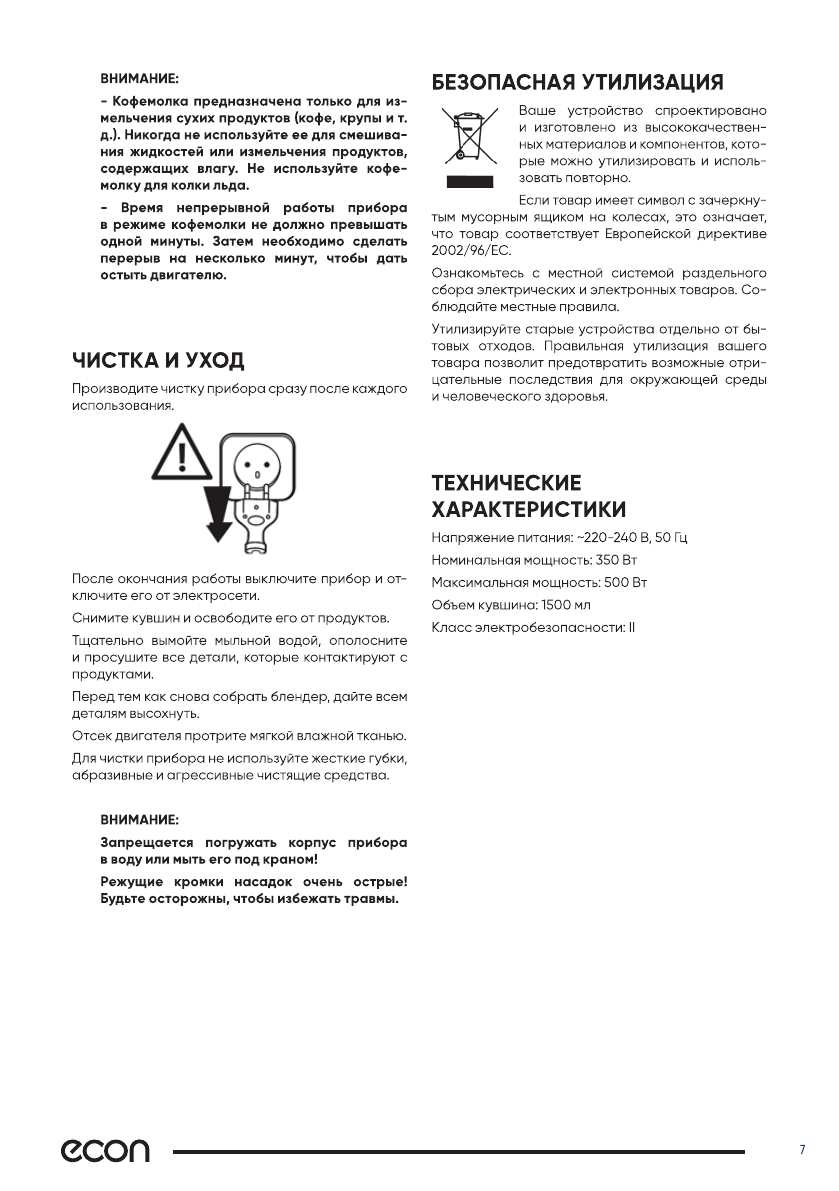 ВНИМАНИЕ:

- Кофемолка предназначена только для измельчения сухих продуктов (кофе, крупы и т. д.). Никогда не используйте ее для смешивания жидкостей или измельчения продуктов, содержащих влагу. Не используйте кофемолку для колки льда.

- Время непрерывной работы прибора в режиме кофемолки не должно превышать одной минуты. Затем необходимо сделать перерыв на несколько минут, чтобы дать остыть двигателю.

ЧИСТКА И УХОД

Производите чистку прибора сразу после каждого использования.

После окончания работы выключите прибор и отключите его от электросети.

Снимите кувшин и освободите его от продуктов.

Тщательно вымойте мыльной водой, ополосните и просушите все детали, которые контактируют с продуктами.

Перед тем как снова собрать блендер, дайте всем деталям высохнуть.

Отсек двигателя протрите мягкой влажной тканью.

Для чистки прибора не используйте жесткие губки, абразивные и агрессивные чистящие средства.

ВНИМАНИЕ:

Запрещается погружать корпус прибора в воду или мыть его под краном!

Режущие кромки насадок очень острые! Будьте осторожны, чтобы избежать травмы.

БЕЗОПАСНАЯ УТИЛИЗАЦИЯ

Ваше устройство спроектировано и изготовлено из высококачественных материалов и компонентов, которые можно утилизировать и использовать повторно.

Если товар имеет символ с зачеркнутым мусорным ящиком на колесах, это означает, что товар соответствует Европейской директиве 2002/96/EC.

Ознакомьтесь с местной системой раздельного сбора электрических и электронных товаров. Соблюдайте местные правила.

Утилизируйте старые устройства отдельно от бытовых отходов. Правильная утилизация вашего товара позволит предотвратить возможные отрицательные последствия для окружающей среды и человеческого здоровья.

ТЕХНИЧЕСКИЕ ХАРАКТЕРИСТИКИ

Напряжение питания: ~220-240 В, 50 Гц

Номинальная мощность: 350 Вт

Максимальная мощность: 500 Вт

Объем кувшина: 1500 мл

Класс электробезопасности: II

econ

7